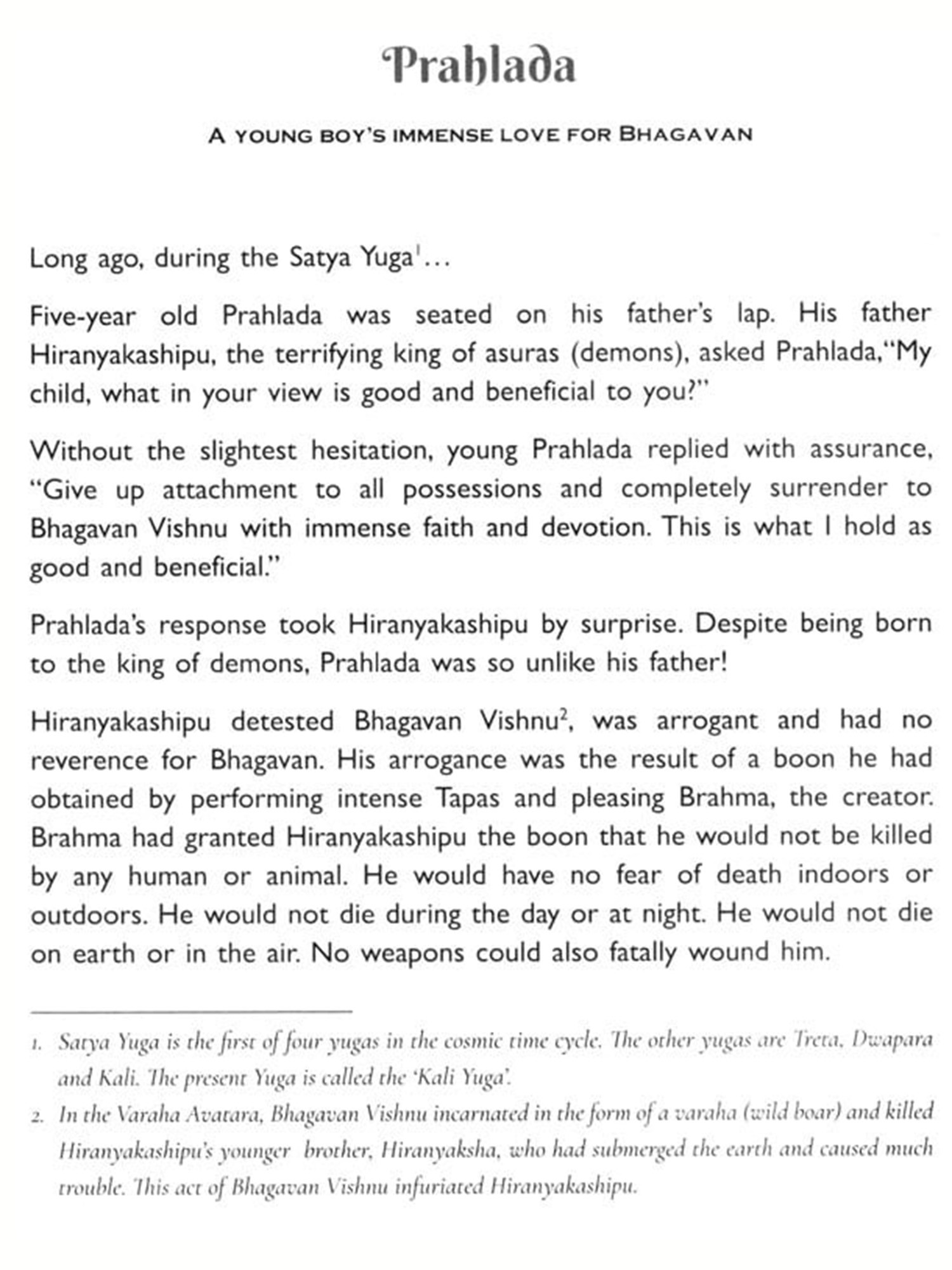 Prahlada

A YOUNG BOY'S IMMENSE LOVE FOR BHAGAVAN

Long ago, during the Satya Yuga$^1$...

Five-year old Prahlada was seated on his father's lap. His father Hiranyakashipu, the terrifying king of asuras (demons), asked Prahlada,"My child, what in your view is good and beneficial to you?"

Without the slightest hesitation, young Prahlada replied with assurance, "Give up attachment to all possessions and completely surrender to Bhagavan Vishnu with immense faith and devotion. This is what I hold as good and beneficial."

Prahlada's response took Hiranyakashipu by surprise. Despite being born to the king of demons, Prahlada was so unlike his father!

Hiranyakashipu detested Bhagavan Vishnu$^2$, was arrogant and had no reverence for Bhagavan. His arrogance was the result of a boon he had obtained by performing intense Tapas and pleasing Brahma, the creator. Brahma had granted Hiranyakashipu the boon that he would not be killed by any human or animal. He would have no fear of death indoors or outdoors. He would not die during the day or at night. He would not die on earth or in the air. No weapons could also fatally wound him.

1. Satya Yuga is the first of four yugas in the cosmic time cycle. The other yugas are Treta, Dwapara and Kali. The present Yuga is called the 'Kali Yuga'.
2. In the Varaha Avatara, Bhagavan Vishnu incarnated in the form of a varaha (wild boar) and killed Hiranyakashipu's younger brother, Hiranyaksha, who had submerged the earth and caused much trouble. This act of Bhagavan Vishnu infuriated Hiranyakashipu.